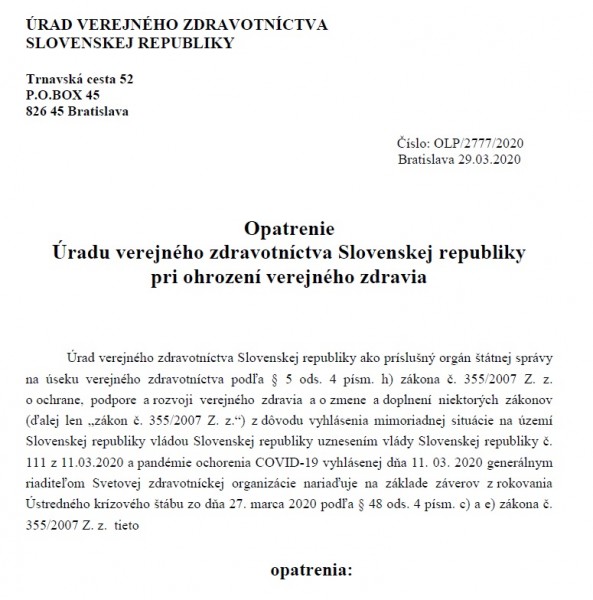 ÚRAD VEREJNÉHO ZDRAVOTNÍCTVA
SLOVENSKEJ REPUBLIKY

Trnavská cesta 52
P.O.BOX 45
826 45 Bratislava

Číslo: OLP/2777/2020
Bratislava 29.03.2020

Opatrenie
Úradu verejného zdravotníctva Slovenskej republiky
pri ohrození verejného zdravia

Úrad verejného zdravotníctva Slovenskej republiky ako príslušný orgán štátnej správy na úseku verejného zdravotníctva podľa § 5 ods. 4 písm. h) zákona č. 355/2007 Z. z. o ochrane, podpore a rozvoji verejného zdravia a o zmene a doplnení niektorých zákonov (ďalej len „zákon č. 355/2007 Z. z.“) z dôvodu vyhlásenia mimoriadnej situácie na území Slovenskej republiky vládou Slovenskej republiky uznesením vlády Slovenskej republiky č. 111 z 11.03.2020 a pandémie ochorenia COVID-19 vyhlásenej dňa 11. 03. 2020 generálnym riaditeľom Svetovej zdravotníckej organizácie nariaďuje na základe záverov z rokovania Ústredného krízového štábu zo dňa 27. marca 2020 podľa § 48 ods. 4 písm. c) a e) zákona č. 355/2007 Z. z. tieto

opatrenia: